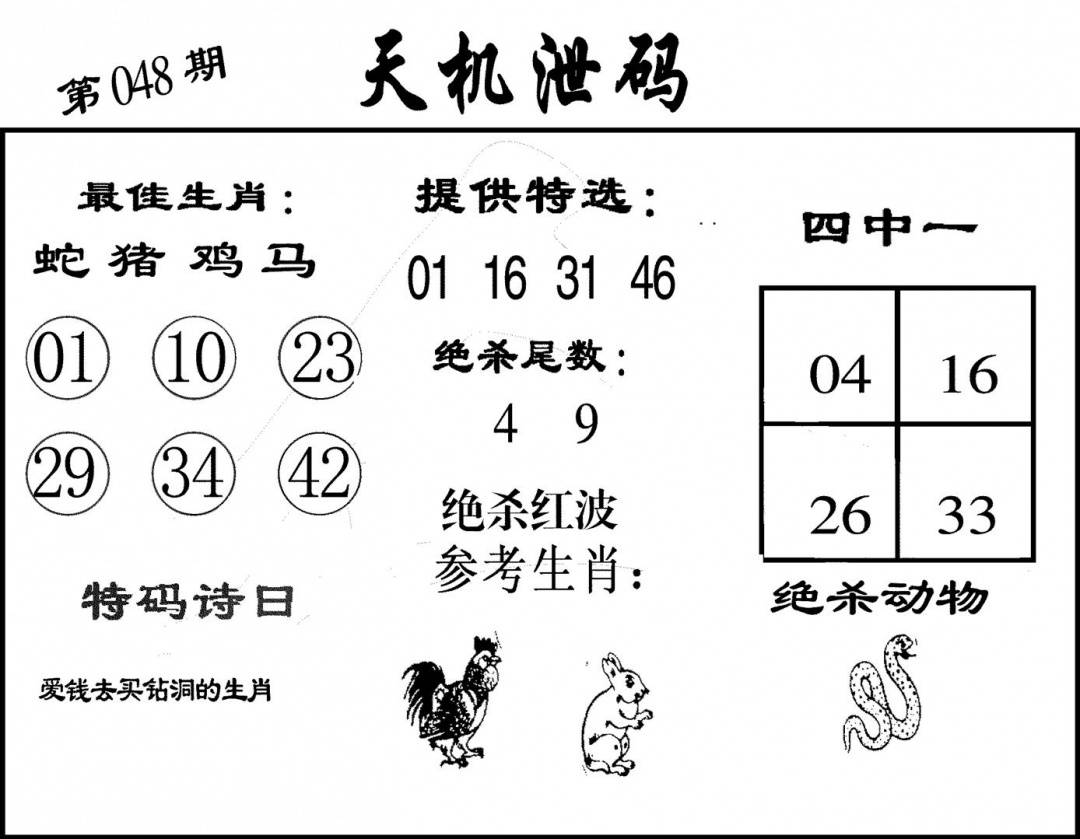 第048期

天机泄码

最佳生肖：

蛇 猪 鸡 马

01 10 23

29 34 42

特码诗曰

爱钱去买钻洞的生肖

提供特选：

01 16 31 46

绝杀尾数：

4 9

绝杀红波

参考生肖：

四中一

| 04 | 16 |
|---|---|
| 26 | 33 |

绝杀动物